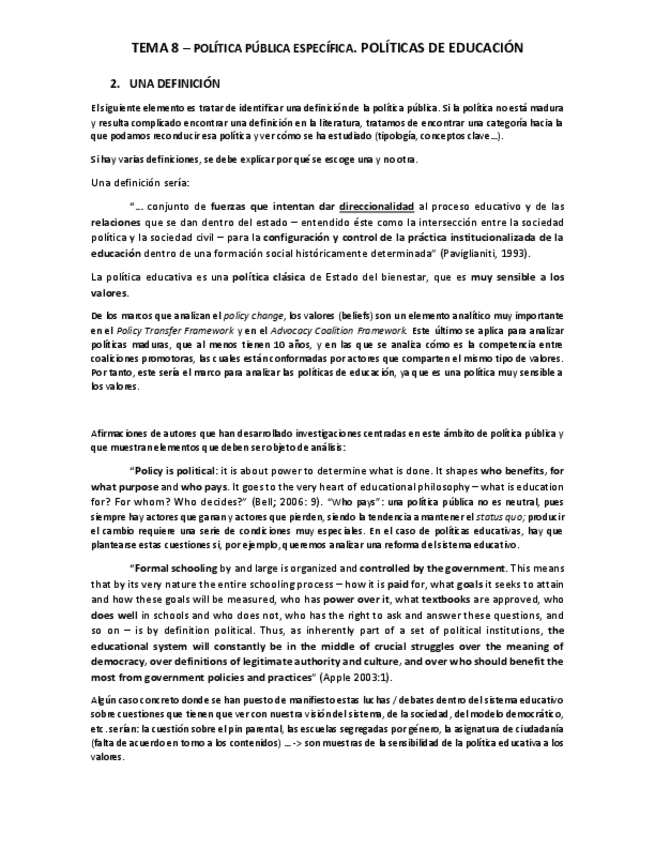 TEMA 8 – POLÍTICA PÚBLICA ESPECÍFICA. POLÍTICAS DE EDUCACIÓN

2. UNA DEFINICIÓN

El siguiente elemento es tratar de identificar una definición de la política pública. Si la política no está madura y resulta complicado encontrar una definición en la literatura, tratamos de encontrar una categoría hacia la que podamos reconducir esa política y ver cómo se ha estudiado (tipología, conceptos clave…).

Si hay varias definiciones, se debe explicar por qué se escoge una y no otra.

Una definición sería:

"… conjunto de fuerzas que intentan dar direccionalidad al proceso educativo y de las relaciones que se dan dentro del estado – entendido éste como la intersección entre la sociedad política y la sociedad civil – para la configuración y control de la práctica institucionalizada de la educación dentro de una formación social históricamente determinada" (Paviglianiti, 1993).

La política educativa es una política clásica de Estado del bienestar, que es muy sensible a los valores.

De los marcos que analizan el policy change, los valores (beliefs) son un elemento analítico muy importante en el Policy Transfer Framework y en el Advocacy Coalition Framework. Este último se aplica para analizar políticas maduras, que al menos tienen 10 años, y en las que se analiza cómo es la competencia entre coaliciones promotoras, las cuales están conformadas por actores que comparten el mismo tipo de valores. Por tanto, este sería el marco para analizar las políticas de educación, ya que es una política muy sensible a los valores.

Afirmaciones de autores que han desarrollado investigaciones centradas en este ámbito de política pública y que muestran elementos que deben ser objeto de análisis:

"Policy is political: it is about power to determine what is done. It shapes who benefits, for what purpose and who pays. It goes to the very heart of educational philosophy – what is education for? For whom? Who decides?" (Bell; 2006: 9). "Who pays": una política pública no es neutral, pues siempre hay actores que ganan y actores que pierden, siendo la tendencia a mantener el status quo; producir el cambio requiere una serie de condiciones muy especiales. En el caso de políticas educativas, hay que plantearse estas cuestiones si, por ejemplo, queremos analizar una reforma del sistema educativo.

"Formal schooling by and large is organized and controlled by the government. This means that by its very nature the entire schooling process – how it is paid for, what goals it seeks to attain and how these goals will be measured, who has power over it, what textbooks are approved, who does well in schools and who does not, who has the right to ask and answer these questions, and so on – is by definition political. Thus, as inherently part of a set of political institutions, the educational system will constantly be in the middle of crucial struggles over the meaning of democracy, over definitions of legitimate authority and culture, and over who should benefit the most from government policies and practices" (Apple 2003:1).

Algún caso concreto donde se han puesto de manifiesto estas luchas / debates dentro del sistema educativo sobre cuestiones que tienen que ver con nuestra visión del sistema, de la sociedad, del modelo democrático, etc. serían: la cuestión sobre el pin parental, las escuelas segregadas por género, la asignatura de ciudadanía (falta de acuerdo en torno a los contenidos) … -> son muestras de la sensibilidad de la política educativa a los valores.